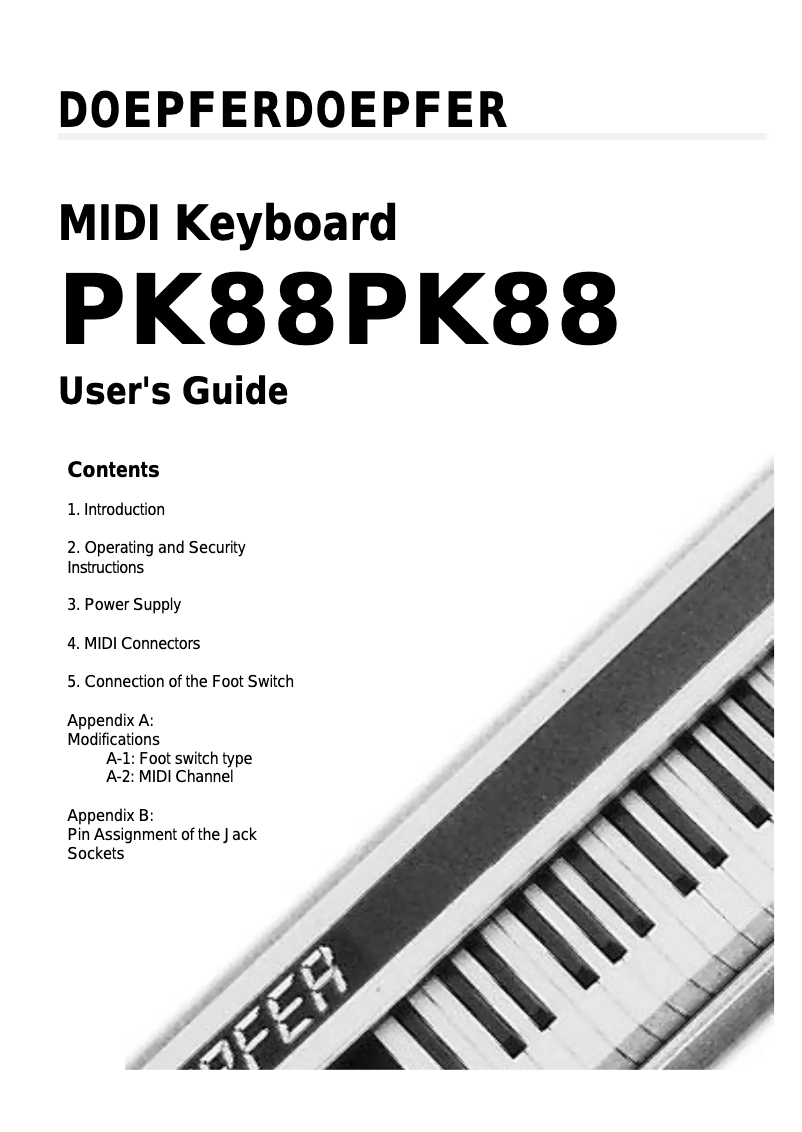 DOEPFERDOEPFER

MIDI Keyboard

PK88PK88

User's Guide

Contents

1. Introduction

2. Operating and Security Instructions

3. Power Supply

4. MIDI Connectors

5. Connection of the Foot Switch

Appendix A:
Modifications
A-1: Foot switch type
A-2: MIDI Channel

Appendix B:
Pin Assignment of the Jack Sockets

PFER